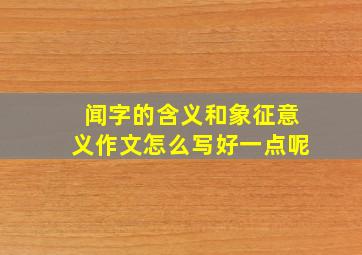 闻字的含义和象征意义作文怎么写好一点呢